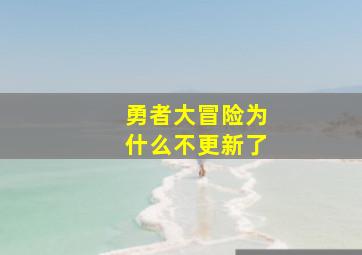 勇者大冒险为什么不更新了